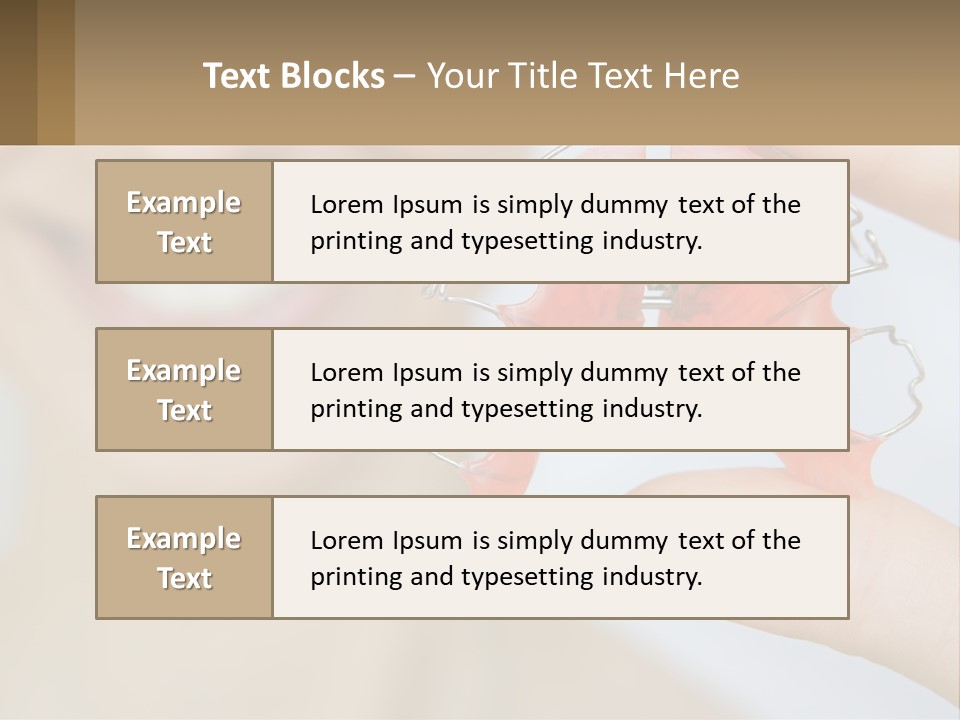 Text Blocks – Your Title Text Here

Example Text

Lorem Ipsum is simply dummy text of the printing and typesetting industry.

Example Text

Lorem Ipsum is simply dummy text of the printing and typesetting industry.

Example Text

Lorem Ipsum is simply dummy text of the printing and typesetting industry.